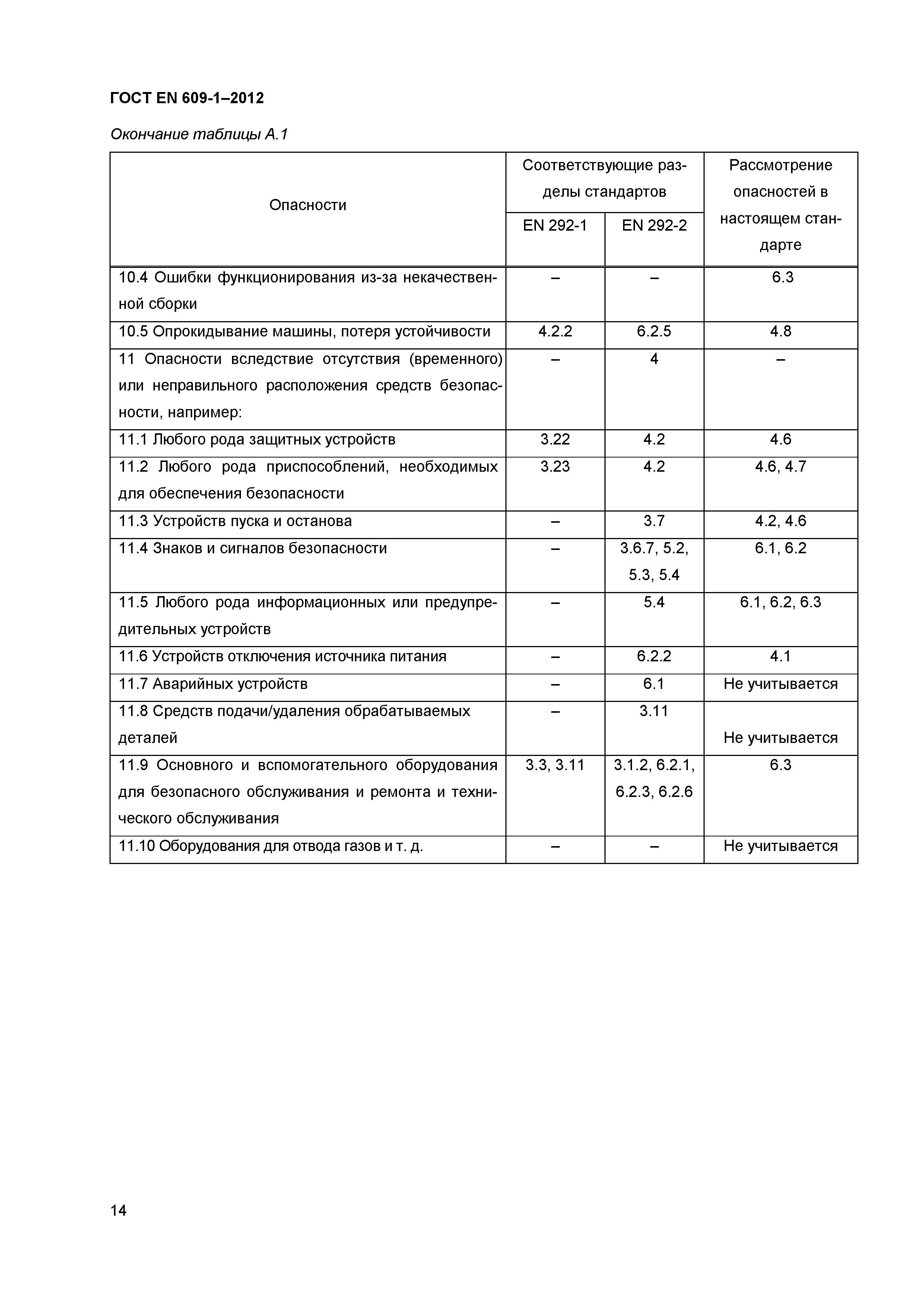 ГОСТ EN 609-1–2012

Окончание таблицы А.1

| Опасности | Соответствующие разделы стандартов EN 292-1 | Соответствующие разделы стандартов EN 292-2 | Рассмотрение опасностей в настоящем стандарте |
|---|---|---|---|
| 10.4 Ошибки функционирования из-за некачественной сборки | – | – | 6.3 |
| 10.5 Опрокидывание машины, потеря устойчивости | 4.2.2 | 6.2.5 | 4.8 |
| 11 Опасности вследствие отсутствия (временного) или неправильного расположения средств безопасности, например: | – | 4 | – |
| 11.1 Любого рода защитных устройств | 3.22 | 4.2 | 4.6 |
| 11.2 Любого рода приспособлений, необходимых для обеспечения безопасности | 3.23 | 4.2 | 4.6, 4.7 |
| 11.3 Устройств пуска и останова | – | 3.7 | 4.2, 4.6 |
| 11.4 Знаков и сигналов безопасности | – | 3.6.7, 5.2, 5.3, 5.4 | 6.1, 6.2 |
| 11.5 Любого рода информационных или предупредительных устройств | – | 5.4 | 6.1, 6.2, 6.3 |
| 11.6 Устройств отключения источника питания | – | 6.2.2 | 4.1 |
| 11.7 Аварийных устройств | – | 6.1 | Не учитывается |
| 11.8 Средств подачи/удаления обрабатываемых деталей | – | 3.11 | Не учитывается |
| 11.9 Основного и вспомогательного оборудования для безопасного обслуживания и ремонта и технического обслуживания | 3.3, 3.11 | 3.1.2, 6.2.1, 6.2.3, 6.2.6 | 6.3 |
| 11.10 Оборудования для отвода газов и т. д. | – | – | Не учитывается |

14